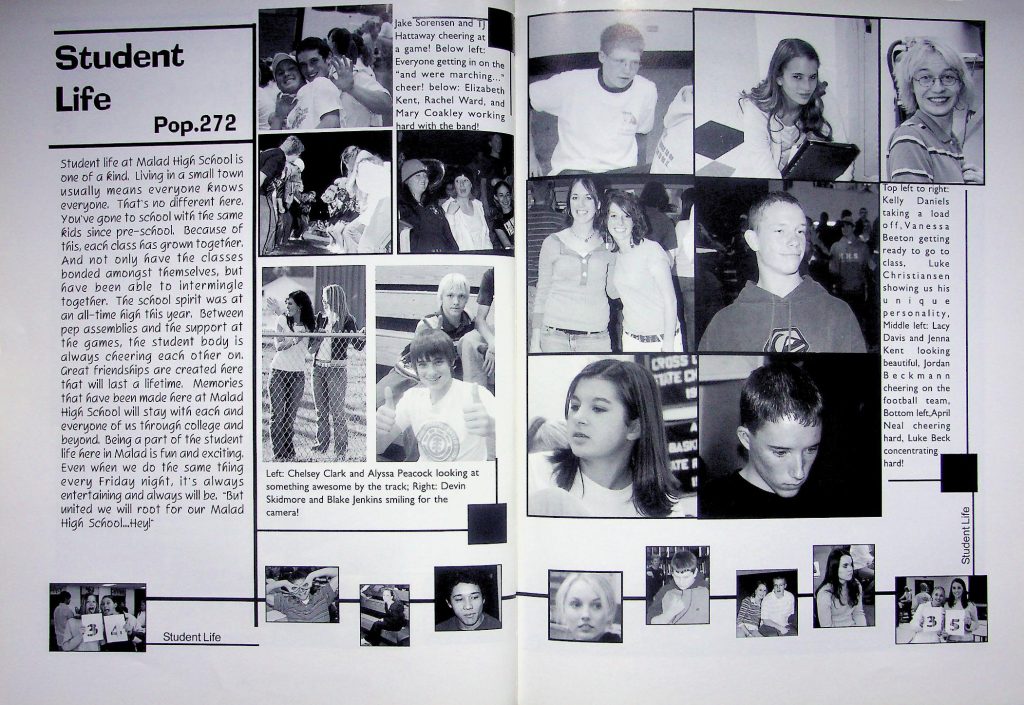 Student Life

Pop.272

Student life at Malad High School is one of a kind. Living in a small town usually means everyone knows everyone. That's no different here. You've gone to school with the same kids since pre-school. Because of this, each class has grown together. And not only have the classes bonded amongst themselves, but have been able to intermingle together. The school spirit was at an all-time high this year. Between pep assemblies and the support at the games, the student body is always cheering each other on. Great friendships are created here that will last a lifetime. Memories that have been made here at Malad High School will stay with each and everyone of us through college and beyond. Being a part of the student life here in Malad is fun and exciting. Even when we do the same thing every Friday night, it's always entertaining and always will be. "But united we will root for our Malad High School...Hey!"

Jake Sorensen and TJ Hattaway cheering at a game! Below left: Everyone getting in on the "and were marching..." cheer! below: Elizabeth Kent, Rachel Ward, and Mary Coakley working hard with the band!

Left: Chelsey Clark and Alyssa Peacock looking at something awesome by the track; Right: Devin Skidmore and Blake Jenkins smiling for the camera!

Top left to right: Kelly Daniels taking a load off, Vanessa Beeton getting ready to go to class, Luke Christiansen showing us his unique personality, Middle left: Lacy Davis and Jenna Kent looking beautiful, Jordan Beckmann cheering on the football team, Bottom left, April Neal cheering hard, Luke Beck concentrating hard!

Student Life

Student Life